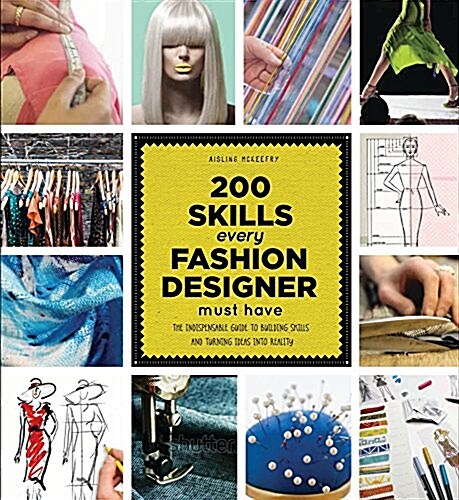 AISLING MCKEEFRY

200 SKILLS every FASHION DESIGNER must have

THE INDISPENSABLE GUIDE TO BUILDING SKILLS AND TURNING IDEAS INTO REALITY

shutter